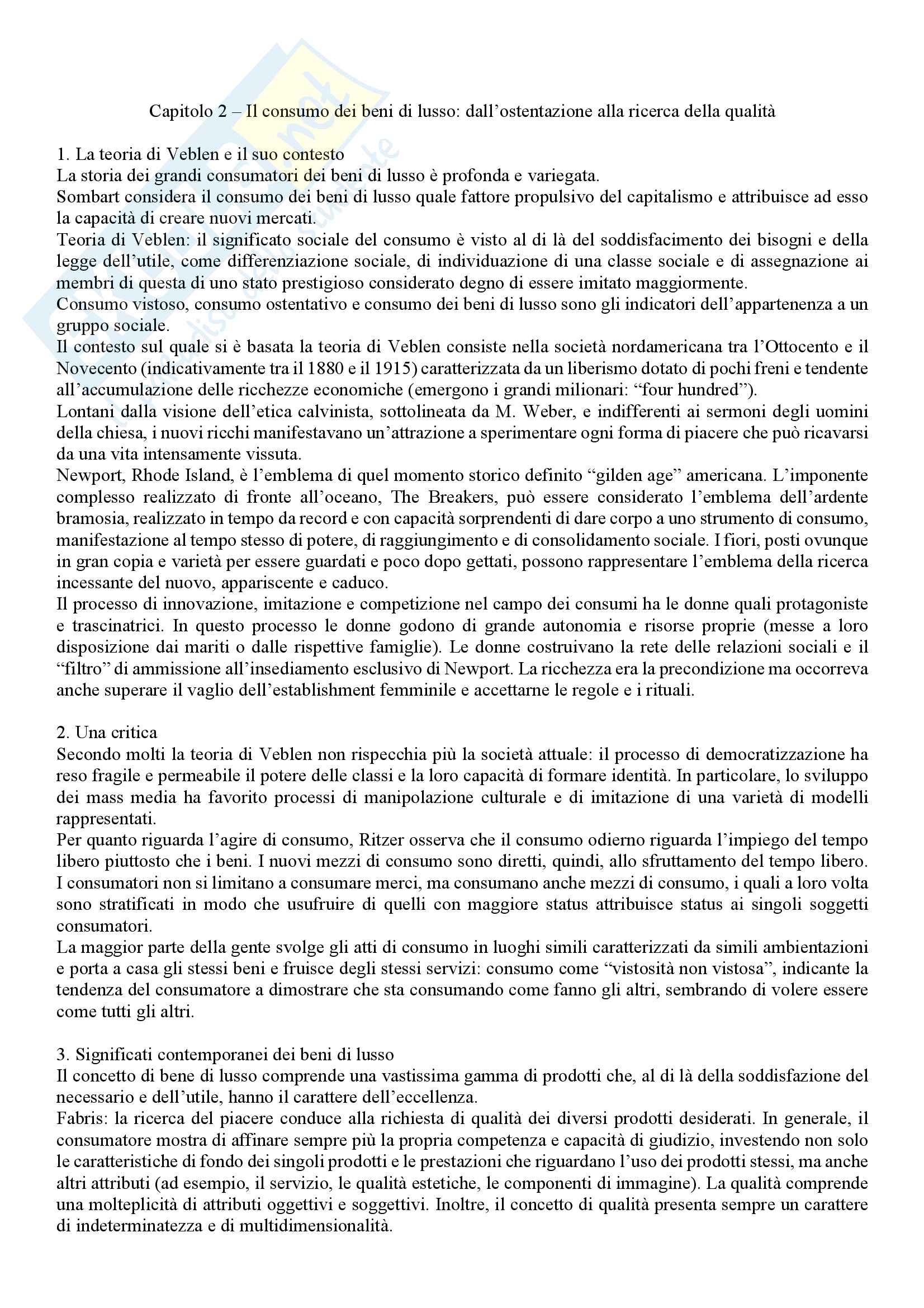 Capitolo 2 – Il consumo dei beni di lusso: dall'ostentazione alla ricerca della qualità

1. La teoria di Veblen e il suo contesto
La storia dei grandi consumatori dei beni di lusso è profonda e variegata.
Sombart considera il consumo dei beni di lusso quale fattore propulsivo del capitalismo e attribuisce ad esso la capacità di creare nuovi mercati.
Teoria di Veblen: il significato sociale del consumo è visto al di là del soddisfacimento dei bisogni e della legge dell'utile, come differenziazione sociale, di individuazione di una classe sociale e di assegnazione ai membri di questa di uno stato prestigioso considerato degno di essere imitato maggiormente.
Consumo vistoso, consumo ostentativo e consumo dei beni di lusso sono gli indicatori dell'appartenenza a un gruppo sociale.
Il contesto sul quale si è basata la teoria di Veblen consiste nella società nordamericana tra l'Ottocento e il Novecento (indicativamente tra il 1880 e il 1915) caratterizzata da un liberismo dotato di pochi freni e tendente all'accumulazione delle ricchezze economiche (emergono i grandi milionari: "four hundred").
Lontani dalla visione dell'etica calvinista, sottolineata da M. Weber, e indifferenti ai sermoni degli uomini della chiesa, i nuovi ricchi manifestavano un'attrazione a sperimentare ogni forma di piacere che può ricavarsi da una vita intensamente vissuta.
Newport, Rhode Island, è l'emblema di quel momento storico definito "gilden age" americana. L'imponente complesso realizzato di fronte all'oceano, The Breakers, può essere considerato l'emblema dell'ardente bramosia, realizzato in tempo da record e con capacità sorprendenti di dare corpo a uno strumento di consumo, manifestazione al tempo stesso di potere, di raggiungimento e di consolidamento sociale. I fiori, posti ovunque in gran copia e varietà per essere guardati e poco dopo gettati, possono rappresentare l'emblema della ricerca incessante del nuovo, appariscente e caduco.
Il processo di innovazione, imitazione e competizione nel campo dei consumi ha le donne quali protagoniste e trascinatrici. In questo processo le donne godono di grande autonomia e risorse proprie (messe a loro disposizione dai mariti o dalle rispettive famiglie). Le donne costruivano la rete delle relazioni sociali e il "filtro" di ammissione all'insediamento esclusivo di Newport. La ricchezza era la precondizione ma occorreva anche superare il vaglio dell'establishment femminile e accettarne le regole e i rituali.

2. Una critica
Secondo molti la teoria di Veblen non rispecchia più la società attuale: il processo di democratizzazione ha reso fragile e permeabile il potere delle classi e la loro capacità di formare identità. In particolare, lo sviluppo dei mass media ha favorito processi di manipolazione culturale e di imitazione di una varietà di modelli rappresentati.
Per quanto riguarda l'agire di consumo, Ritzer osserva che il consumo odierno riguarda l'impiego del tempo libero piuttosto che i beni. I nuovi mezzi di consumo sono diretti, quindi, allo sfruttamento del tempo libero. I consumatori non si limitano a consumare merci, ma consumano anche mezzi di consumo, i quali a loro volta sono stratificati in modo che usufruire di quelli con maggiore status attribuisce status ai singoli soggetti consumatori.
La maggior parte della gente svolge gli atti di consumo in luoghi simili caratterizzati da simili ambientazioni e porta a casa gli stessi beni e fruisce degli stessi servizi: consumo come "vistosità non vistosa", indicante la tendenza del consumatore a dimostrare che sta consumando come fanno gli altri, sembrando di volere essere come tutti gli altri.

3. Significati contemporanei dei beni di lusso
Il concetto di bene di lusso comprende una vastissima gamma di prodotti che, al di là della soddisfazione del necessario e dell'utile, hanno il carattere dell'eccellenza.
Fabris: la ricerca del piacere conduce alla richiesta di qualità dei diversi prodotti desiderati. In generale, il consumatore mostra di affinare sempre più la propria competenza e capacità di giudizio, investendo non solo le caratteristiche di fondo dei singoli prodotti e le prestazioni che riguardano l'uso dei prodotti stessi, ma anche altri attributi (ad esempio, il servizio, le qualità estetiche, le componenti di immagine). La qualità comprende una molteplicità di attributi oggettivi e soggettivi. Inoltre, il concetto di qualità presenta sempre un carattere di indeterminatezza e di multidimensionalità.